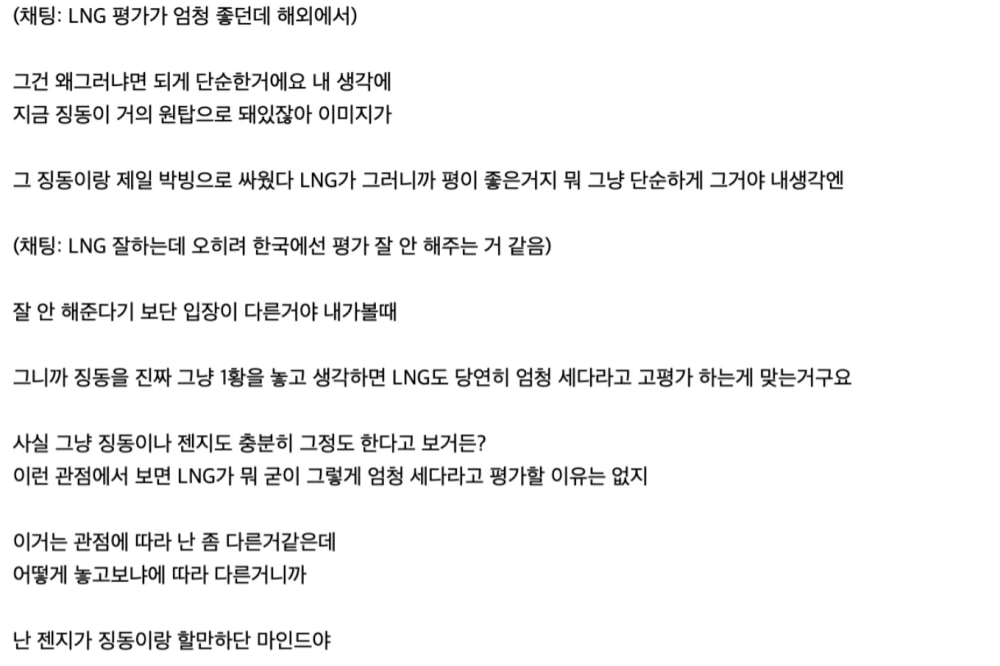 (채팅: LNG 평가가 엄청 좋던데 해외에서)

그건 왜그러냐면 되게 단순한거에요 내 생각에
지금 징동이 거의 원탑으로 돼있잖아 이미지가

그 징동이랑 제일 박빙으로 싸웠다 LNG가 그러니까 평이 좋은거지 뭐 그냥 단순하게 그거야 내생각엔

(채팅: LNG 잘하는데 오히려 한국에선 평가 잘 안 해주는 거 같음)

잘 안 해준다기 보단 입장이 다른거야 내가볼때

그니까 징동을 진짜 그냥 1황을 놓고 생각하면 LNG도 당연히 엄청 세다라고 고평가 하는게 맞는거구요

사실 그냥 징동이나 젠지도 충분히 그정도 한다고 보거든?
이런 관점에서 보면 LNG가 뭐 굳이 그렇게 엄청 세다라고 평가할 이유는 없지

이거는 관점에 따라 난 좀 다른거같은데
어떻게 놓고보냐에 따라 다른거니까

난 젠지가 징동이랑 할만하단 마인드야